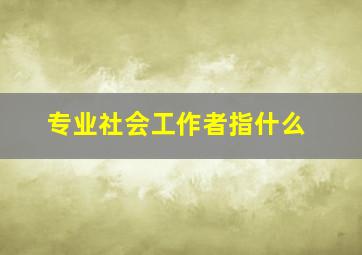 专业社会工作者指什么